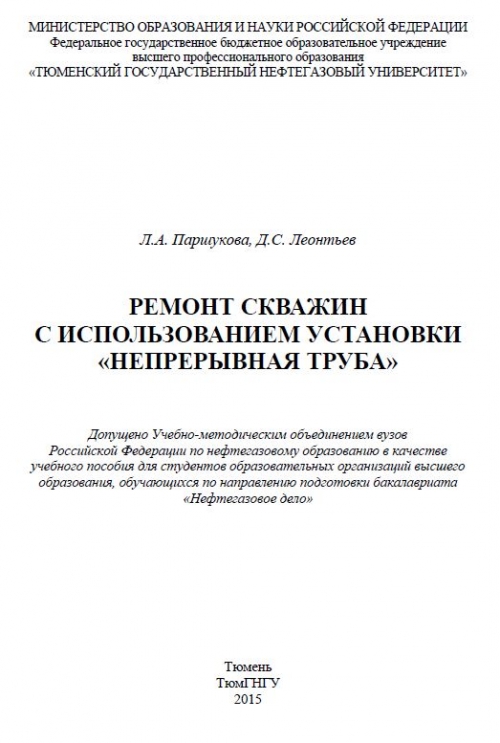 МИНИСТЕРСТВО ОБРАЗОВАНИЯ И НАУКИ РОССИЙСКОЙ ФЕДЕРАЦИИ
Федеральное государственное бюджетное образовательное учреждение
высшего профессионального образования
«ТЮМЕНСКИЙ ГОСУДАРСТВЕННЫЙ НЕФТЕГАЗОВЫЙ УНИВЕРСИТЕТ»

Л.А. Паршукова, Д.С. Леонтьев

РЕМОНТ СКВАЖИН
С ИСПОЛЬЗОВАНИЕМ УСТАНОВКИ
«НЕПРЕРЫВНАЯ ТРУБА»

Допущено Учебно-методическим объединением вузов Российской Федерации по нефтегазовому образованию в качестве учебного пособия для студентов образовательных организаций высшего образования, обучающихся по направлению подготовки бакалавриата «Нефтегазовое дело»

Тюмень
ТюмГНГУ
2015